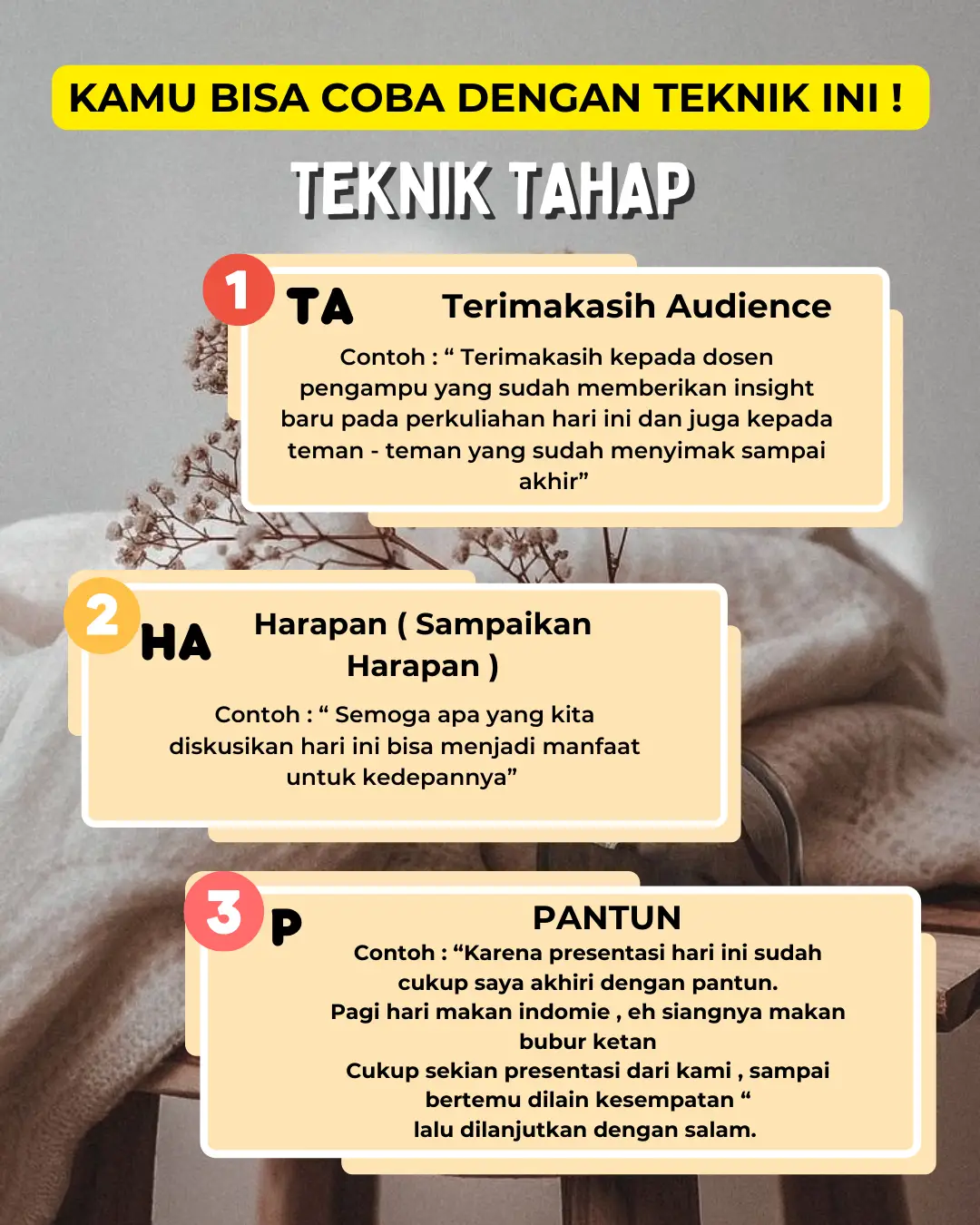 KAMU BISA COBA DENGAN TEKNIK INI !

TEKNIK TAHAP

1 TA Terimakasih Audience

Contoh : “ Terimakasih kepada dosen pengampu yang sudah memberikan insight baru pada perkuliahan hari ini dan juga kepada teman - teman yang sudah menyimak sampai akhir”

2 HA Harapan ( Sampaikan Harapan )

Contoh : “ Semoga apa yang kita diskusikan hari ini bisa menjadi manfaat untuk kedepannya”

3 P PANTUN

Contoh : “Karena presentasi hari ini sudah cukup saya akhiri dengan pantun.
Pagi hari makan indomie , eh siangnya makan bubur ketan
Cukup sekian presentasi dari kami , sampai bertemu dilain kesempatan “
lalu dilanjutkan dengan salam.